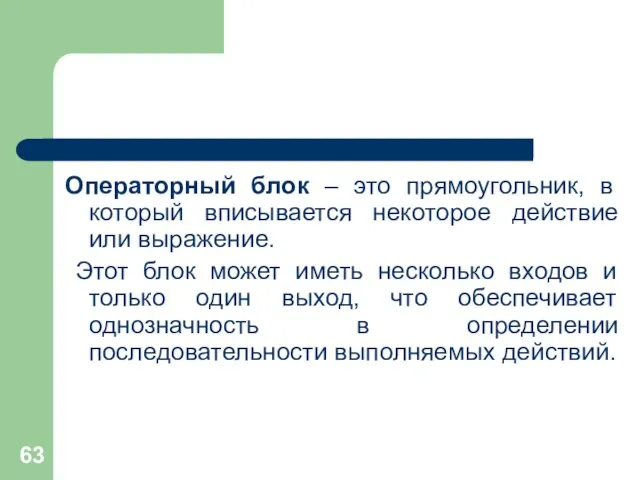 Операторный блок – это прямоугольник, в который вписывается некоторое действие или выражение.

Этот блок может иметь несколько входов и только один выход, что обеспечивает однозначность в определении последовательности выполняемых действий.

63